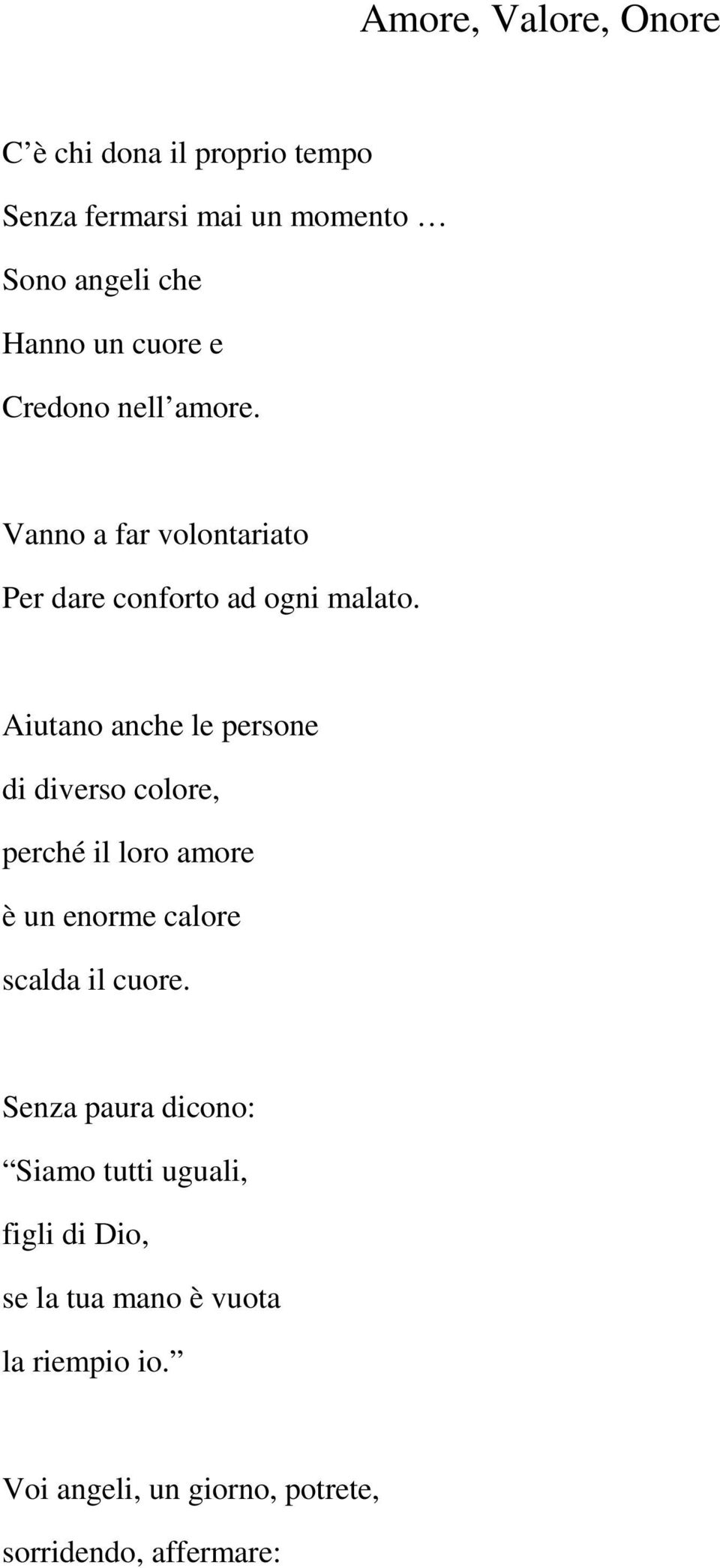 Amore, Valore, Onore

C’è chi dona il proprio tempo
Senza fermarsi mai un momento …
Sono angeli che
Hanno un cuore e
Credono nell’amore.

Vanno a far volontariato
Per dare conforto ad ogni malato.

Aiutano anche le persone
di diverso colore,
perché il loro amore
è un enorme calore
scalda il cuore.

Senza paura dicono:
“Siamo tutti uguali,
figli di Dio,
se la tua mano è vuota
la riempio io.”

Voi angeli, un giorno, potrete,
sorridendo, affermare: